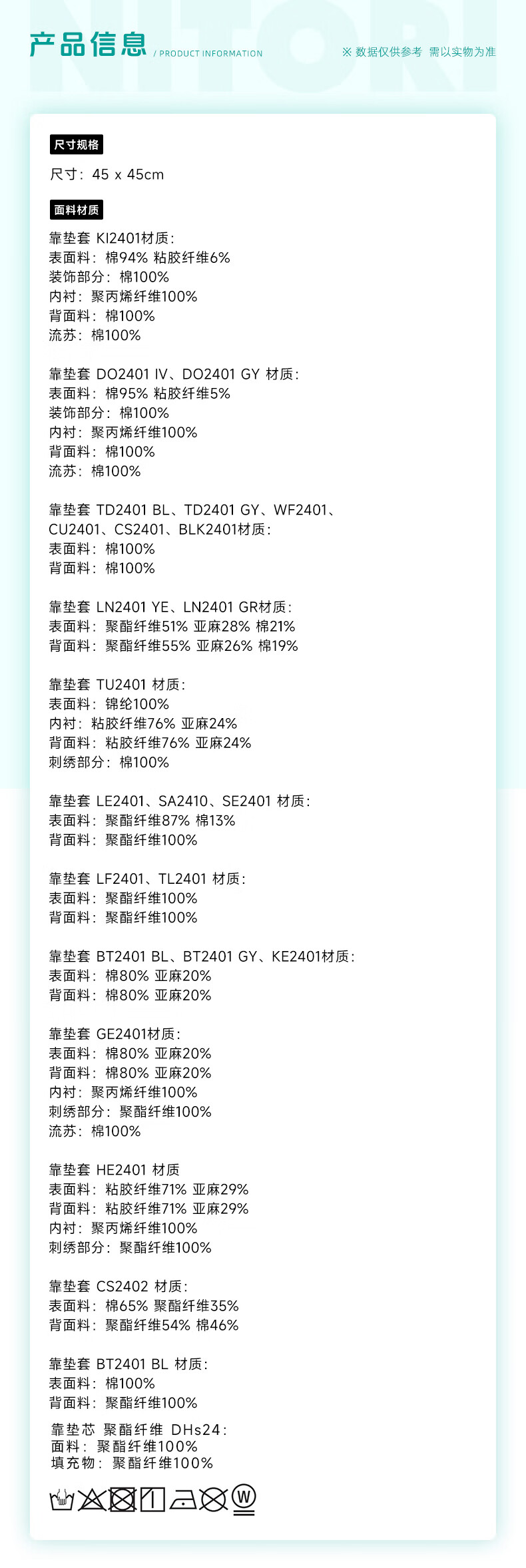 NITORI

产品信息 / PRODUCT INFORMATION

※ 数据仅供参考 需以实物为准

尺寸规格

尺寸：45 x 45cm

面料材质

靠垫套 KI2401材质：
表面料：棉94% 粘胶纤维6%
装饰部分：棉100%
内衬：聚丙烯纤维100%
背面料：棉100%
流苏：棉100%

靠垫套 DO2401 IV、DO2401 GY 材质：
表面料：棉95% 粘胶纤维5%
装饰部分：棉100%
内衬：聚丙烯纤维100%
背面料：棉100%
流苏：棉100%

靠垫套 TD2401 BL、TD2401 GY、WF2401、CU2401、CS2401、BLK2401材质：
表面料：棉100%
背面料：棉100%

靠垫套 LN2401 YE、LN2401 GR材质：
表面料：聚酯纤维51% 亚麻28% 棉21%
背面料：聚酯纤维55% 亚麻26% 棉19%

靠垫套 TU2401 材质：
表面料：锦纶100%
内衬：粘胶纤维76% 亚麻24%
背面料：粘胶纤维76% 亚麻24%
刺绣部分：棉100%

靠垫套 LE2401、SA2410、SE2401 材质：
表面料：聚酯纤维87% 棉13%
背面料：聚酯纤维100%

靠垫套 LF2401、TL2401 材质：
表面料：聚酯纤维100%
背面料：聚酯纤维100%

靠垫套 BT2401 BL、BT2401 GY、KE2401材质：
表面料：棉80% 亚麻20%
背面料：棉80% 亚麻20%

靠垫套 GE2401材质：
表面料：棉80% 亚麻20%
背面料：棉80% 亚麻20%
内衬：聚丙烯纤维100%
刺绣部分：聚酯纤维100%
流苏：棉100%

靠垫套 HE2401 材质
表面料：粘胶纤维71% 亚麻29%
背面料：粘胶纤维71% 亚麻29%
内衬：聚丙烯纤维100%
刺绣部分：聚酯纤维100%

靠垫套 CS2402 材质：
表面料：棉65% 聚酯纤维35%
背面料：聚酯纤维54% 棉46%

靠垫套 BT2401 BL 材质：
表面料：棉100%
背面料：聚酯纤维100%

靠垫芯 聚酯纤维 DHs24：
面料：聚酯纤维100%
填充物：聚酯纤维100%

W